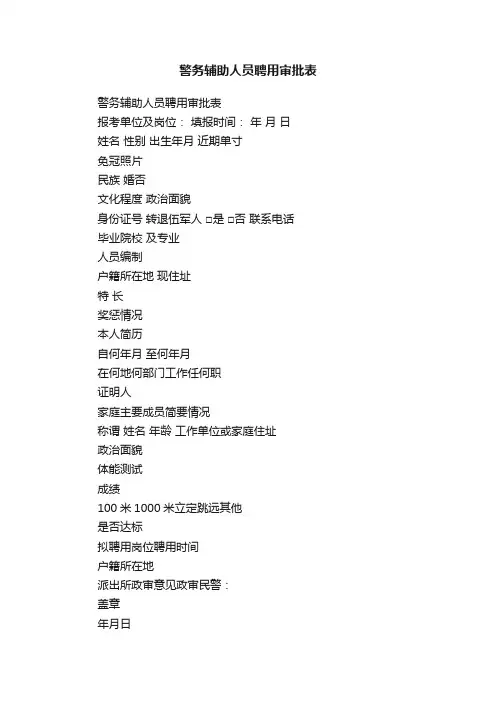 警务辅助人员聘用审批表

警务辅助人员聘用审批表
报考单位及岗位： 填报时间： 年 月 日
姓名 性别 出生年月 近期单寸
免冠照片
民族 婚否
文化程度 政治面貌
身份证号 转退伍军人 □是 □否 联系电话
毕业院校 及专业
人员编制
户籍所在地 现住址
特 长
奖惩情况
本人简历
自何年月 至何年月
在何地何部门工作任何职
证明人
家庭主要成员简要情况
称谓 姓名 年龄 工作单位或家庭住址
政治面貌
体能测试
成绩
100 米 1000 米立定跳远其他
是否达标
拟聘用岗位聘用时间
户籍所在地
派出所政审意见政审民警：
盖章
年月日